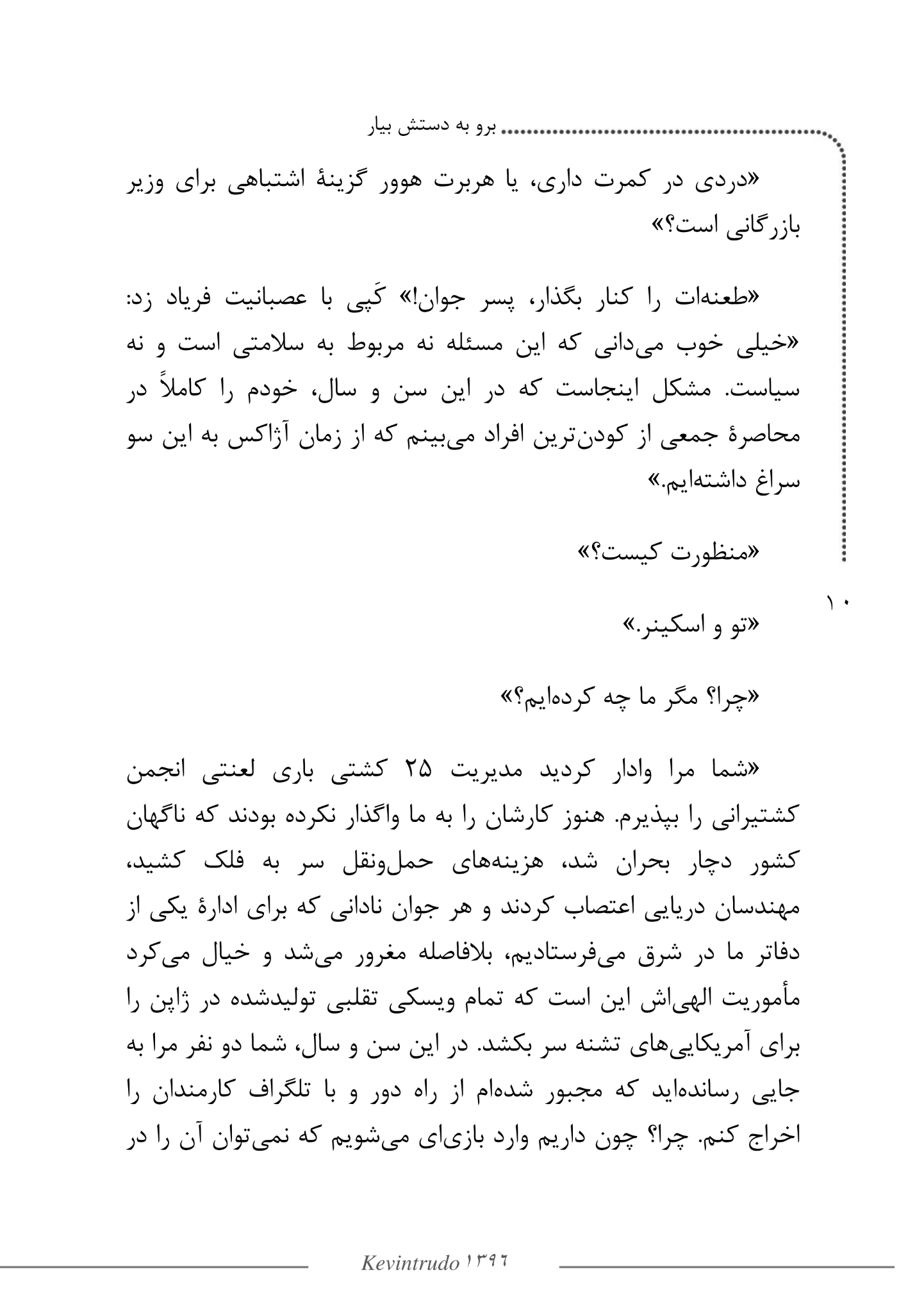 برو به دستش بیار

«دردی در کمرت داری، یا هربرت هوور گزینهٔ اشتباهی برای وزیر بازرگانی است؟»

«طعنه‌ات را کنار بگذار، پسر جوان!» کَپی با عصبانیت فریاد زد: «خیلی خوب می‌دانی که این مسئله نه مربوط به سلامتی است و نه سیاست. مشکل اینجاست که در این سن و سال، خودم را کاملاً در محاصرهٔ جمعی از کودن‌ترین افراد می‌بینم که از زمان آژاکس به این سو سراغ داشته‌ایم.»

«منظورت کیست؟»

۱۰

«تو و اسکینر.»

«چرا؟ مگر ما چه کرده‌ایم؟»

«شما مرا وادار کردید مدیریت ۲۵ کشتی باری لعنتی انجمن کشتیرانی را بپذیرم. هنوز کارشان را به ما واگذار نکرده بودند که ناگهان کشور دچار بحران شد، هزینه‌های حمل‌ونقل سر به فلک کشید، مهندسان دریایی اعتصاب کردند و هر جوان نادانی که برای ادارهٔ یکی از دفاتر ما در شرق می‌فرستادیم، بلافاصله مغرور می‌شد و خیال می‌کرد مأموریت الهی‌اش این است که تمام ویسکی تقلبی تولیدشده در ژاپن را برای آمریکایی‌های تشنه سر بکشد. در این سن و سال، شما دو نفر مرا به جایی رسانده‌اید که مجبور شده‌ام از راه دور و با تلگراف کارمندان را اخراج کنم. چرا؟ چون داریم وارد بازی‌ای می‌شویم که نمی‌توان آن را در

Kevintrudo ۱۳۹۶